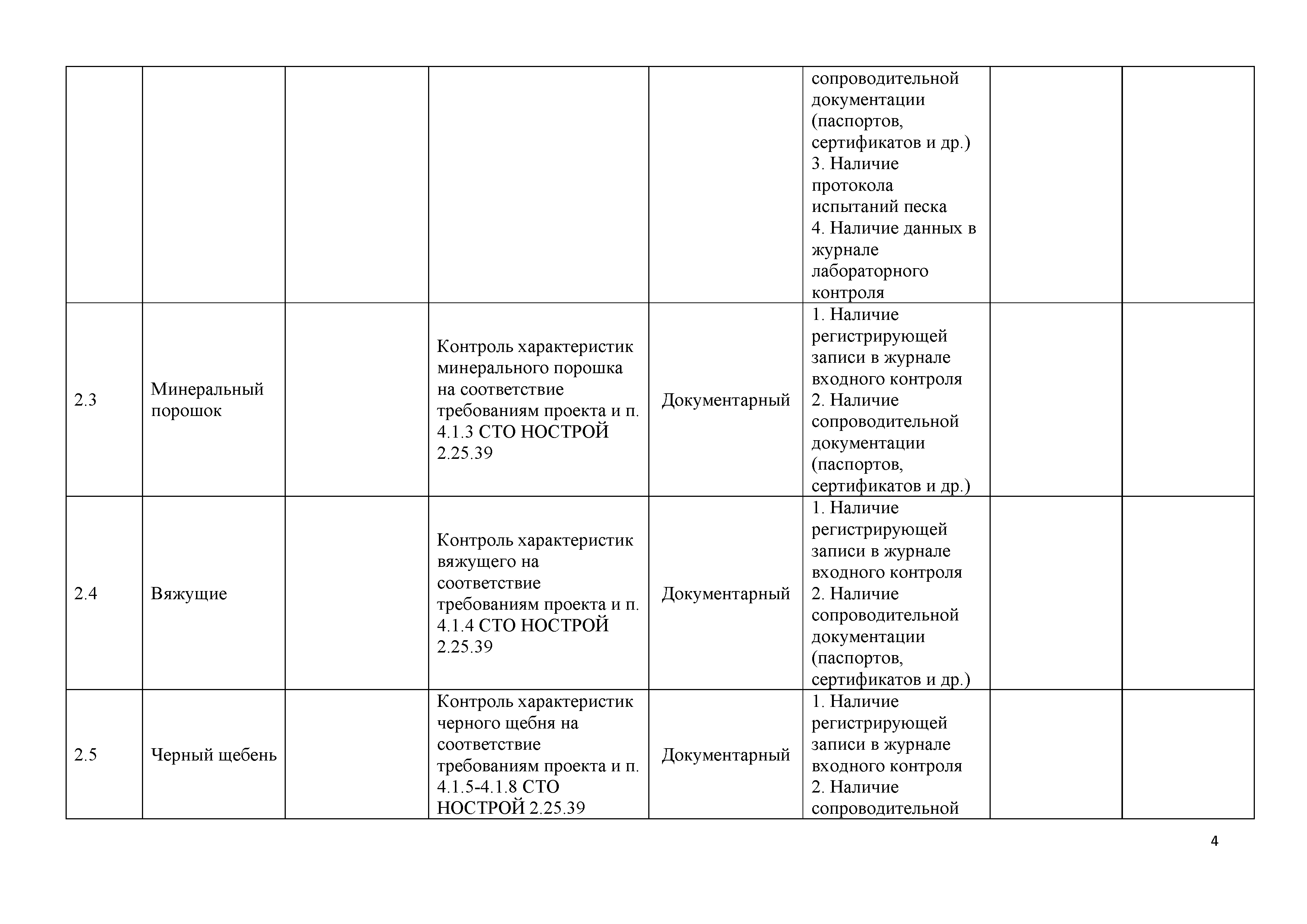 | | | | | | | | |
|---|---|---|---|---|---|---|---|
| | | | | | сопроводительной документации (паспортов, сертификатов и др.) 3. Наличие протокола испытаний песка 4. Наличие данных в журнале лабораторного контроля | | |
| 2.3 | Минеральный порошок | | Контроль характеристик минерального порошка на соответствие требованиям проекта и п. 4.1.3 СТО НОСТРОЙ 2.25.39 | Документарный | 1. Наличие регистрирующей записи в журнале входного контроля 2. Наличие сопроводительной документации (паспортов, сертификатов и др.) | | |
| 2.4 | Вяжущие | | Контроль характеристик вяжущего на соответствие требованиям проекта и п. 4.1.4 СТО НОСТРОЙ 2.25.39 | Документарный | 1. Наличие регистрирующей записи в журнале входного контроля 2. Наличие сопроводительной документации (паспортов, сертификатов и др.) | | |
| 2.5 | Черный щебень | | Контроль характеристик черного щебня на соответствие требованиям проекта и п. 4.1.5-4.1.8 СТО НОСТРОЙ 2.25.39 | Документарный | 1. Наличие регистрирующей записи в журнале входного контроля 2. Наличие сопроводительной | | |

4